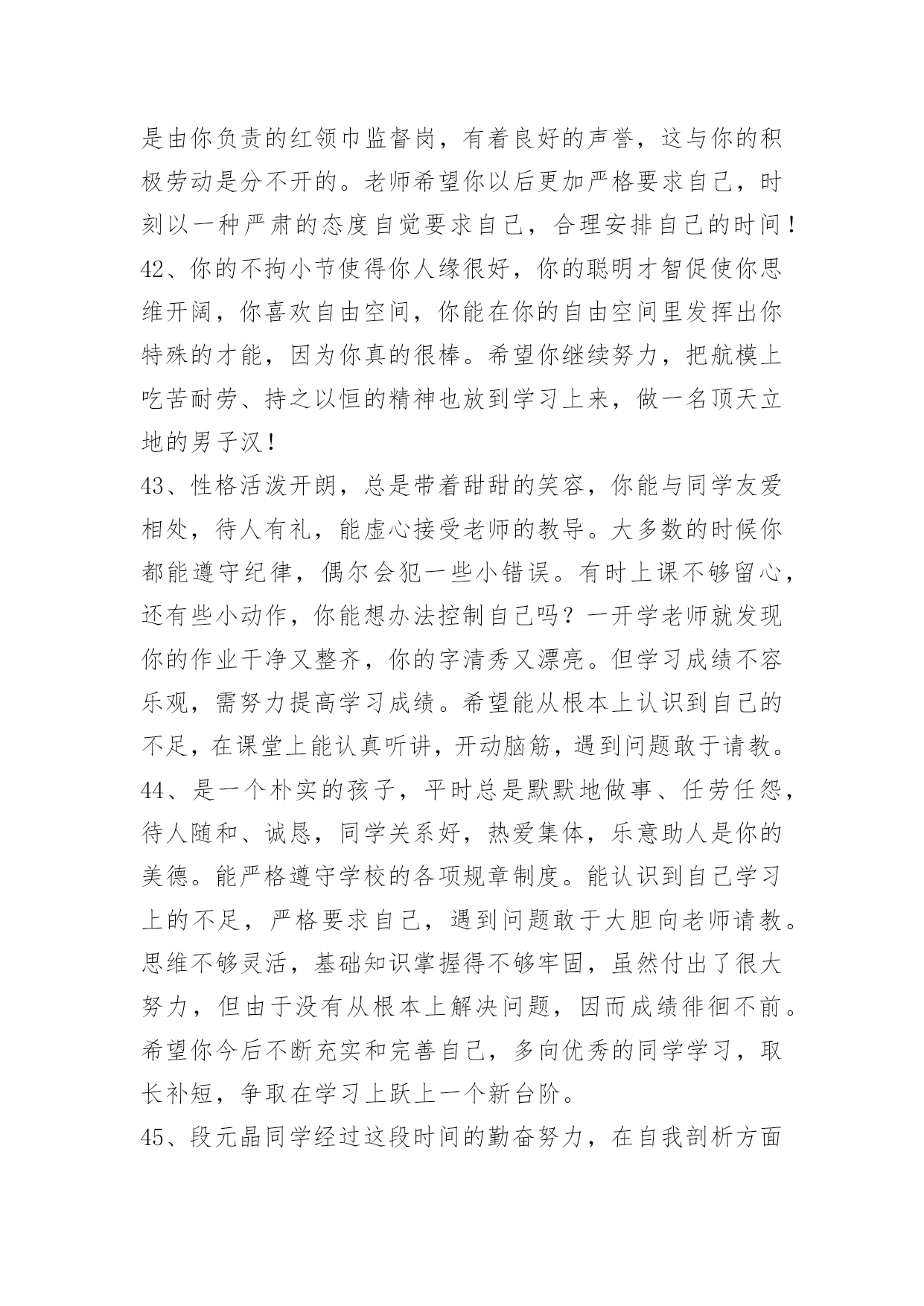 是由你负责的红领巾监督岗，有着良好的声誉，这与你的积极劳动是分不开的。老师希望你以后更加严格要求自己，时刻以一种严肃的态度自觉要求自己，合理安排自己的时间！

42、你的不拘小节使得你人缘很好，你的聪明才智促使你思维开阔，你喜欢自由空间，你能在你的自由空间里发挥出你特殊的才能，因为你真的很棒。希望你继续努力，把航模上吃苦耐劳、持之以恒的精神也放到学习上来，做一名顶天立地的男子汉！

43、性格活泼开朗，总是带着甜甜的笑容，你能与同学友爱相处，待人有礼，能虚心接受老师的教导。大多数的时候你都能遵守纪律，偶尔会犯一些小错误。有时上课不够留心，还有些小动作，你能想办法控制自己吗？一开学老师就发现你的作业干净又整齐，你的字清秀又漂亮。但学习成绩不容乐观，需努力提高学习成绩。希望能从根本上认识到自己的不足，在课堂上能认真听讲，开动脑筋，遇到问题敢于请教。

44、是一个朴实的孩子，平时总是默默地做事、任劳任怨，待人随和、诚恳，同学关系好，热爱集体，乐意助人是你的美德。能严格遵守学校的各项规章制度。能认识到自己学习上的不足，严格要求自己，遇到问题敢于大胆向老师请教。思维不够灵活，基础知识掌握得不够牢固，虽然付出了很大努力，但由于没有从根本上解决问题，因而成绩徘徊不前。希望你今后不断充实和完善自己，多向优秀的同学学习，取长补短，争取在学习上跃上一个新台阶。

45、段元晶同学经过这段时间的勤奋努力，在自我剖析方面